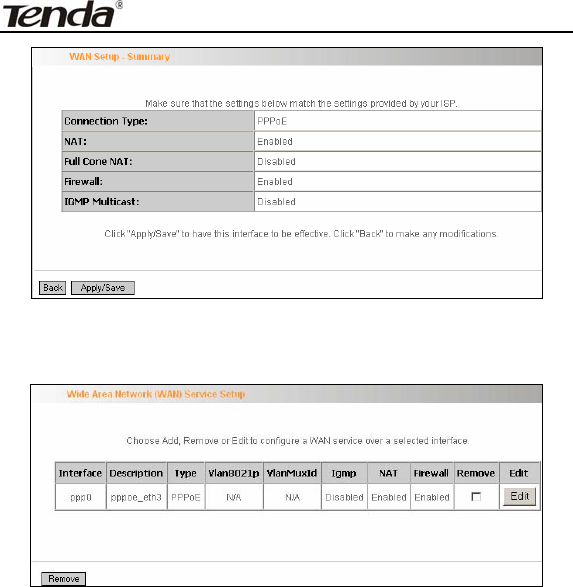 Tenda®

WAN Setup - Summary

Make sure that the settings below match the settings provided by your ISP.

| Connection Type: | PPPoE |
|---|---|
| NAT: | Enabled |
| Full Cone NAT: | Disabled |
| Firewall: | Enabled |
| IGMP Multicast: | Disabled |

Click "Apply/Save" to have this interface to be effective. Click "Back" to make any modifications.

Back Apply/Save

Wide Area Network (WAN) Service Setup

Choose Add, Remove or Edit to configure a WAN service over a selected interface.

| Interface | Description | Type | Vlan8021p | VlanMuxId | Igmp | NAT | Firewall | Remove | Edit |
|---|---|---|---|---|---|---|---|---|---|
| ppp0 | pppoe_eth3 | PPPoE | N/A | N/A | Disabled | Enabled | Enabled | ☐ | Edit |

Remove